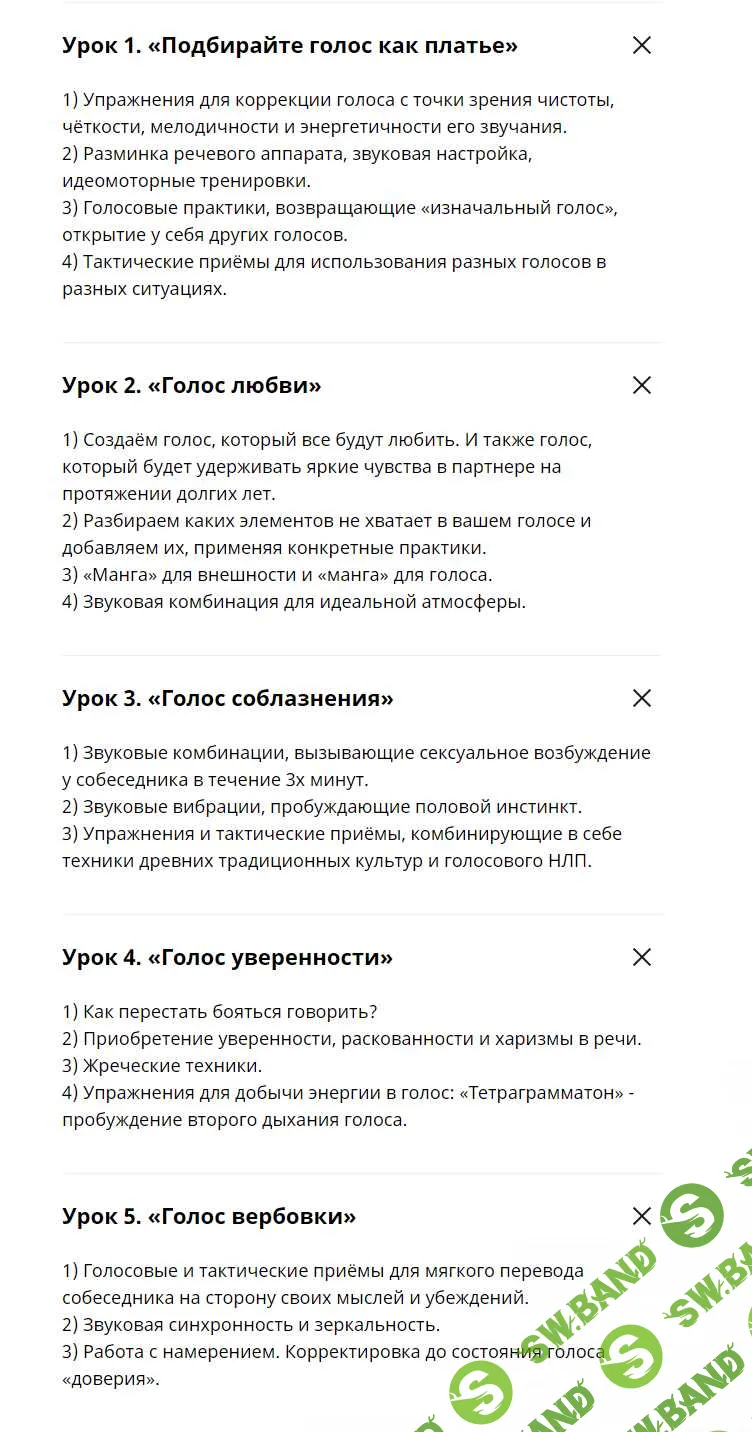 Урок 1. «Подбирайте голос как платье»

1) Упражнения для коррекции голоса с точки зрения чистоты, чёткости, мелодичности и энергетичности его звучания.
2) Разминка речевого аппарата, звуковая настройка, идеомоторные тренировки.
3) Голосовые практики, возвращающие «изначальный голос», открытие у себя других голосов.
4) Тактические приёмы для использования разных голосов в разных ситуациях.

Урок 2. «Голос любви»

1) Создаём голос, который все будут любить. И также голос, который будет удерживать яркие чувства в партнере на протяжении долгих лет.
2) Разбираем каких элементов не хватает в вашем голосе и добавляем их, применяя конкретные практики.
3) «Манга» для внешности и «манга» для голоса.
4) Звуковая комбинация для идеальной атмосферы.

Урок 3. «Голос соблазнения»

1) Звуковые комбинации, вызывающие сексуальное возбуждение у собеседника в течение 3х минут.
2) Звуковые вибрации, пробуждающие половой инстинкт.
3) Упражнения и тактические приёмы, комбинирующие в себе техники древних традиционных культур и голосового НЛП.

Урок 4. «Голос уверенности»

1) Как перестать бояться говорить?
2) Приобретение уверенности, раскованности и харизмы в речи.
3) Жреческие техники.
4) Упражнения для добычи энергии в голос: «Тетраграмматон» - пробуждение второго дыхания голоса.

Урок 5. «Голос вербовки»

1) Голосовые и тактические приёмы для мягкого перевода собеседника на сторону своих мыслей и убеждений.
2) Звуковая синхронность и зеркальность.
3) Работа с намерением. Корректировка до состояния голоса «доверия».

SW.BAND SW.BAND SW.BAND